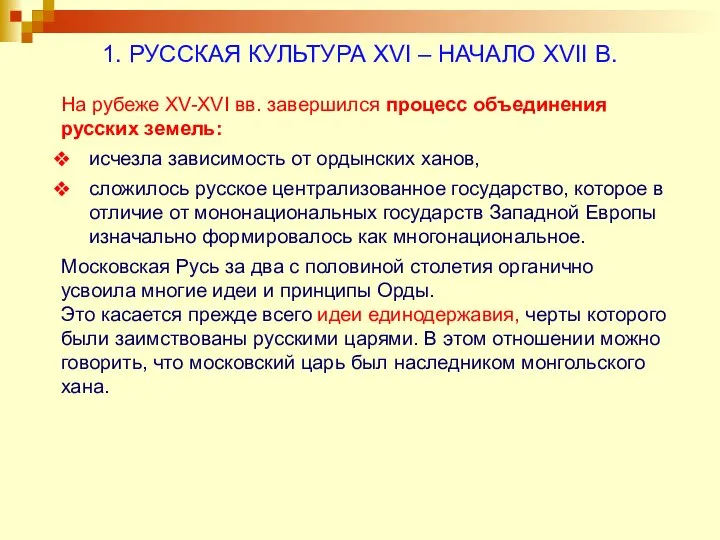 1. РУССКАЯ КУЛЬТУРА XVI – НАЧАЛО XVII В.

На рубеже XV-XVI вв. завершился процесс объединения русских земель:

❖ исчезла зависимость от ордынских ханов,

❖ сложилось русское централизованное государство, которое в отличие от мононациональных государств Западной Европы изначально формировалось как многонациональное.

Московская Русь за два с половиной столетия органично усвоила многие идеи и принципы Орды.
Это касается прежде всего идеи единодержавия, черты которого были заимствованы русскими царями. В этом отношении можно говорить, что московский царь был наследником монгольского хана.